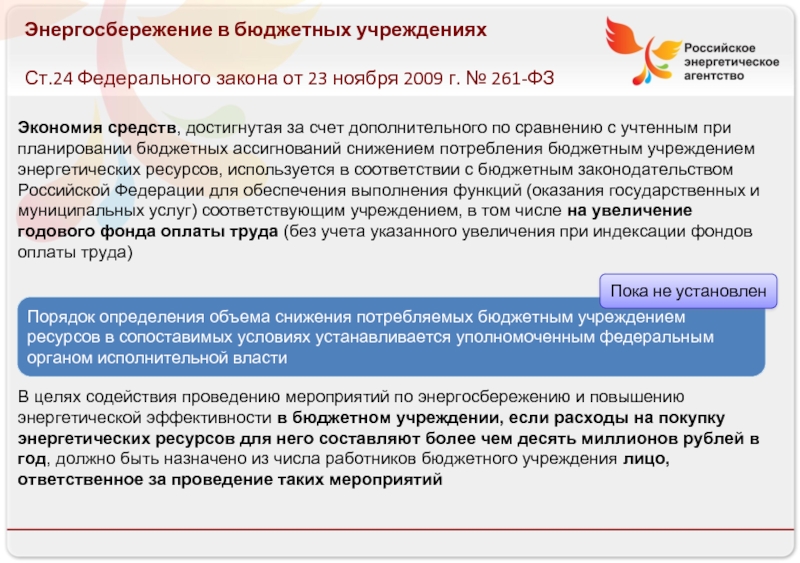 Энергосбережение в бюджетных учреждениях

Ст.24 Федерального закона от 23 ноября 2009 г. № 261-ФЗ

Российское энергетическое агентство

Экономия средств, достигнутая за счет дополнительного по сравнению с учтенным при планировании бюджетных ассигнований снижением потребления бюджетным учреждением энергетических ресурсов, используется в соответствии с бюджетным законодательством Российской Федерации для обеспечения выполнения функций (оказания государственных и муниципальных услуг) соответствующим учреждением, в том числе на увеличение годового фонда оплаты труда (без учета указанного увеличения при индексации фондов оплаты труда)

Пока не установлен

Порядок определения объема снижения потребляемых бюджетным учреждением ресурсов в сопоставимых условиях устанавливается уполномоченным федеральным органом исполнительной власти

В целях содействия проведению мероприятий по энергосбережению и повышению энергетической эффективности в бюджетном учреждении, если расходы на покупку энергетических ресурсов для него составляют более чем десять миллионов рублей в год, должно быть назначено из числа работников бюджетного учреждения лицо, ответственное за проведение таких мероприятий